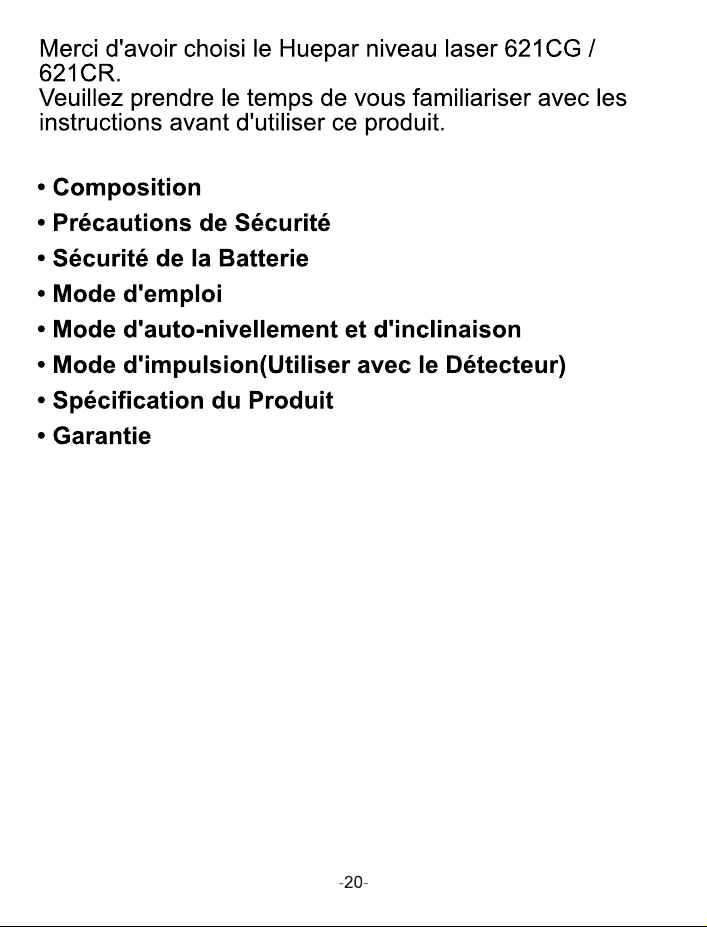 Merci d'avoir choisi le Huepar niveau laser 621CG / 621CR.
Veuillez prendre le temps de vous familiariser avec les instructions avant d'utiliser ce produit.

• Composition
• Précautions de Sécurité
• Sécurité de la Batterie
• Mode d'emploi
• Mode d'auto-nivellement et d'inclinaison
• Mode d'impulsion(Utiliser avec le Détecteur)
• Spécification du Produit
• Garantie

-20-